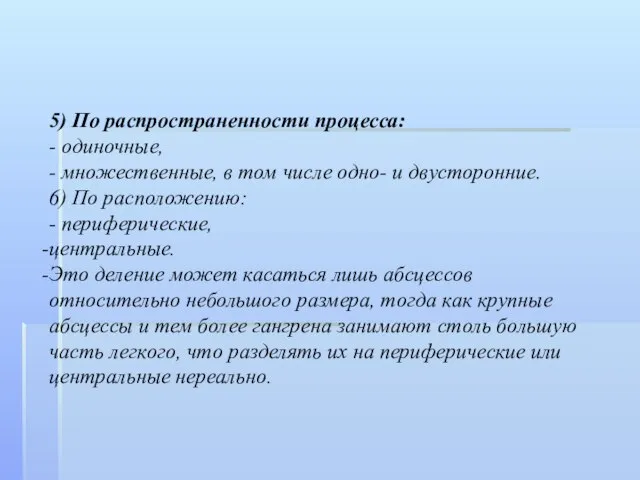 5) По распространенности процесса:
- одиночные,
- множественные, в том числе одно- и двусторонние.
6) По расположению:
- периферические,
-центральные.
-Это деление может касаться лишь абсцессов относительно небольшого размера, тогда как крупные абсцессы и тем более гангрена занимают столь большую часть легкого, что разделять их на периферические или центральные нереально.